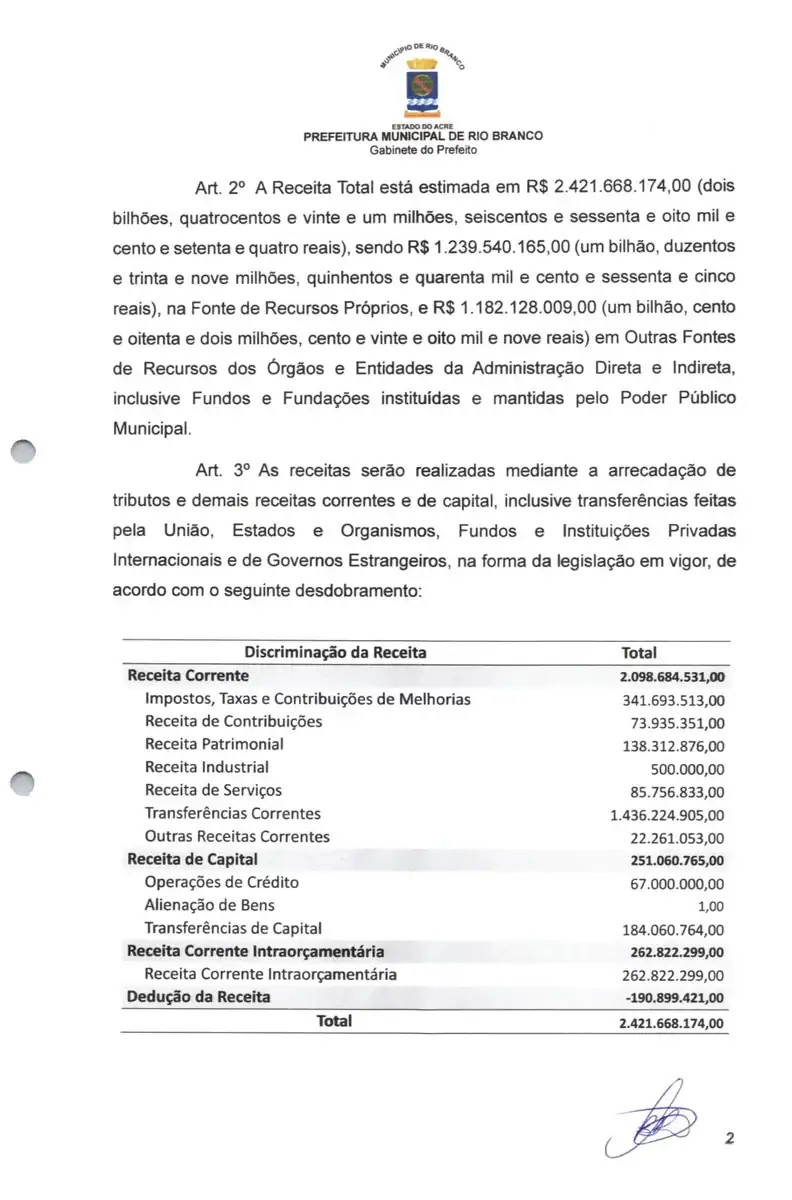 MUNICÍPIO DE RIO BRANCO

ESTADO DO ACRE
PREFEITURA MUNICIPAL DE RIO BRANCO
Gabinete do Prefeito

Art. 2º A Receita Total está estimada em R$ 2.421.668.174,00 (dois bilhões, quatrocentos e vinte e um milhões, seiscentos e sessenta e oito mil e cento e setenta e quatro reais), sendo R$ 1.239.540.165,00 (um bilhão, duzentos e trinta e nove milhões, quinhentos e quarenta mil e cento e sessenta e cinco reais), na Fonte de Recursos Próprios, e R$ 1.182.128.009,00 (um bilhão, cento e oitenta e dois milhões, cento e vinte e oito mil e nove reais) em Outras Fontes de Recursos dos Órgãos e Entidades da Administração Direta e Indireta, inclusive Fundos e Fundações instituídas e mantidas pelo Poder Público Municipal.

Art. 3º As receitas serão realizadas mediante a arrecadação de tributos e demais receitas correntes e de capital, inclusive transferências feitas pela União, Estados e Organismos, Fundos e Instituições Privadas Internacionais e de Governos Estrangeiros, na forma da legislação em vigor, de acordo com o seguinte desdobramento:

| Discriminação da Receita | Total |
|---|---|
| Receita Corrente | 2.098.684.531,00 |
| Impostos, Taxas e Contribuições de Melhorias | 341.693.513,00 |
| Receita de Contribuições | 73.935.351,00 |
| Receita Patrimonial | 138.312.876,00 |
| Receita Industrial | 500.000,00 |
| Receita de Serviços | 85.756.833,00 |
| Transferências Correntes | 1.436.224.905,00 |
| Outras Receitas Correntes | 22.261.053,00 |
| Receita de Capital | 251.060.765,00 |
| Operações de Crédito | 67.000.000,00 |
| Alienação de Bens | 1,00 |
| Transferências de Capital | 184.060.764,00 |
| Receita Corrente Intraorçamentária | 262.822.299,00 |
| Receita Corrente Intraorçamentária | 262.822.299,00 |
| Dedução da Receita | -190.899.421,00 |
| Total | 2.421.668.174,00 |

2